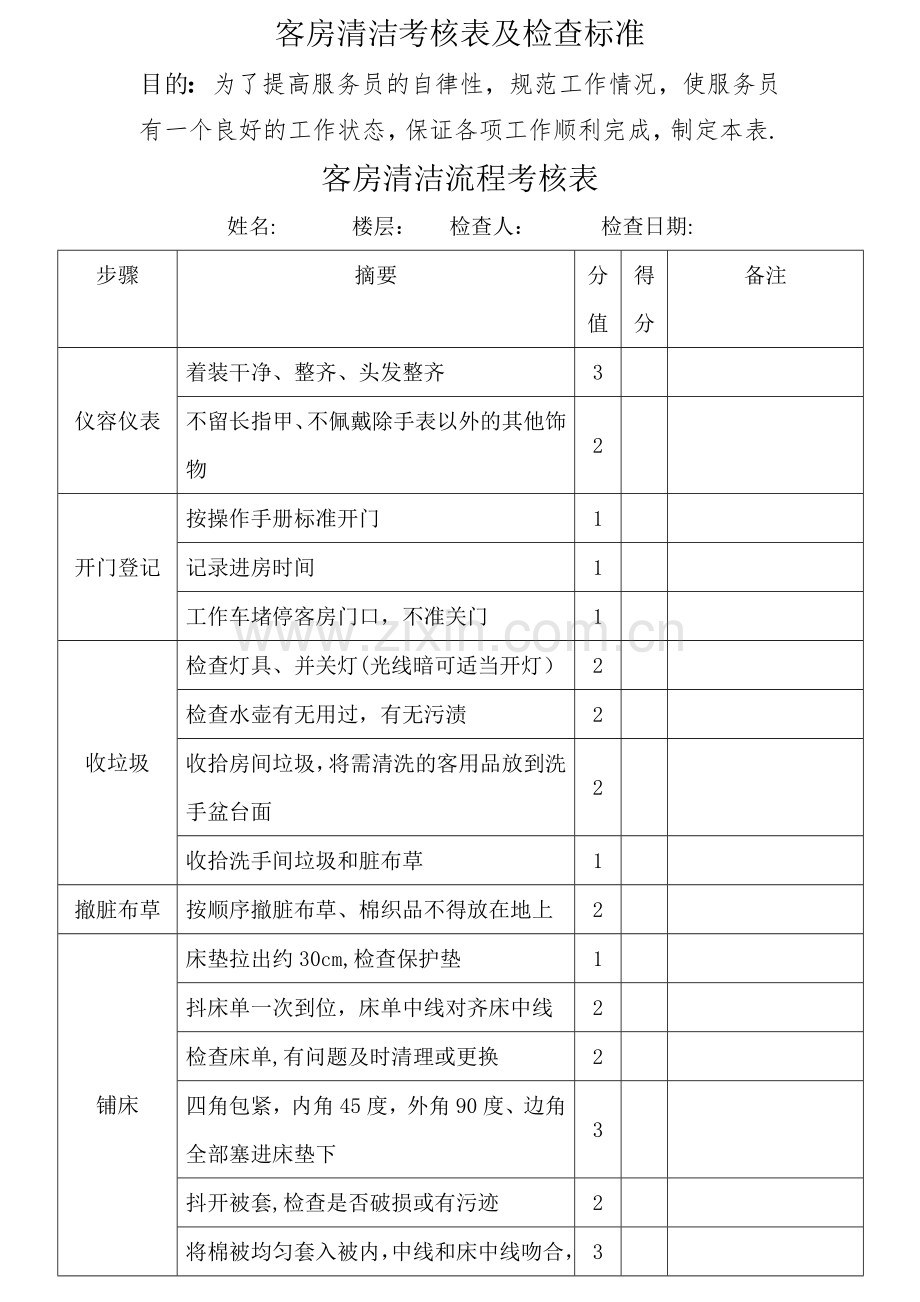 客房清洁考核表及检查标准

目的：为了提高服务员的自律性，规范工作情况，使服务员有一个良好的工作状态，保证各项工作顺利完成，制定本表.

客房清洁流程考核表

姓名： 楼层： 检查人： 检查日期:

| 步骤 | 摘要 | 分值 | 得分 | 备注 |
|---|---|---|---|---|
| 仪容仪表 | 着装干净、整齐、头发整齐 | 3 | | |
| | 不留长指甲、不佩戴除手表以外的其他饰物 | 2 | | |
| 开门登记 | 按操作手册标准开门 | 1 | | |
| | 记录进房时间 | 1 | | |
| | 工作车堵停客房门口，不准关门 | 1 | | |
| 收垃圾 | 检查灯具、并关灯（光线暗可适当开灯） | 2 | | |
| | 检查水壶有无用过，有无污渍 | 2 | | |
| | 收拾房间垃圾，将需清洗的客用品放到洗手盆台面 | 2 | | |
| | 收拾洗手间垃圾和脏布草 | 1 | | |
| 撤脏布草 | 按顺序撤脏布草、棉织品不得放在地上 | 2 | | |
| 铺床 | 床垫拉出约30cm,检查保护垫 | 1 | | |
| | 抖床单一次到位，床单中线对齐床中线 | 2 | | |
| | 检查床单,有问题及时清理或更换 | 2 | | |
| | 四角包紧，内角45度，外角90度、边角全部塞进床垫下 | 3 | | |
| | 抖开被套,检查是否破损或有污迹 | 2 | | |
| | 将棉被均匀套入被内,中线和床中线吻合, | 3 | | |

www.zixin.com.cn